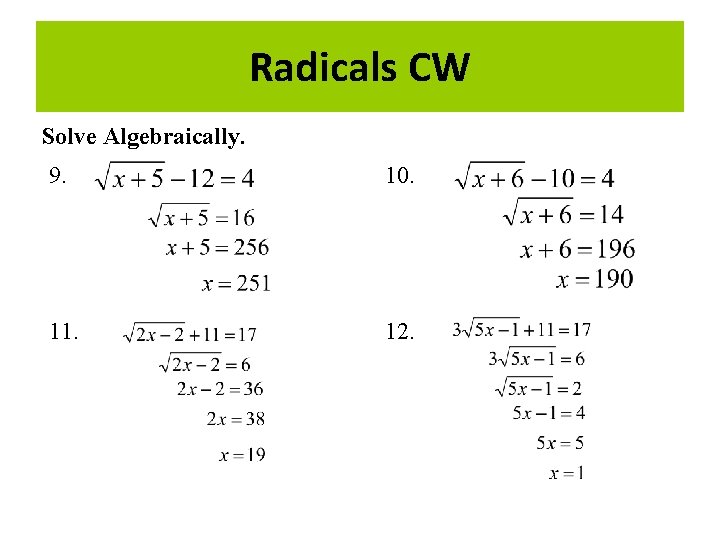 Radicals CW

Solve Algebraically.

9. $\sqrt{x+5}-12=4$

$\sqrt{x+5}=16$

$x+5=256$

$x=251$

10. $\sqrt{x+6}-10=4$

$\sqrt{x+6}=14$

$x+6=196$

$x=190$

11. $\sqrt{2x-2}+11=17$

$\sqrt{2x-2}=6$

$2x-2=36$

$2x=38$

$x=19$

12. $3\sqrt{5x-1}+11=17$

$3\sqrt{5x-1}=6$

$\sqrt{5x-1}=2$

$5x-1=4$

$5x=5$

$x=1$